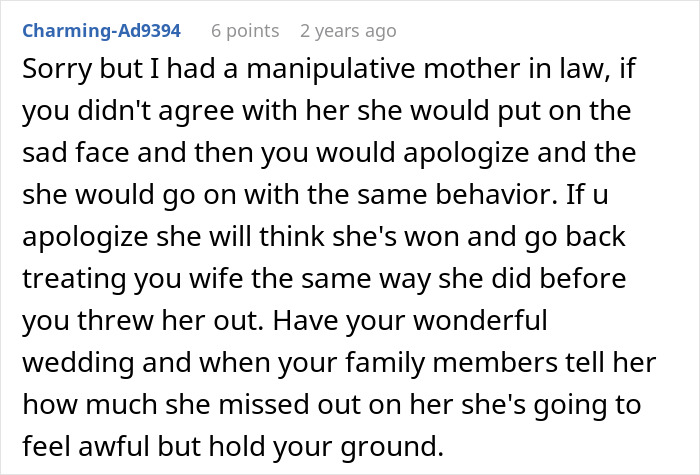 Charming-Ad9394 6 points 2 years ago

Sorry but I had a manipulative mother in law, if you didn't agree with her she would put on the sad face and then you would apologize and the she would go on with the same behavior. If u apologize she will think she's won and go back treating you wife the same way she did before you threw her out. Have your wonderful wedding and when your family members tell her how much she missed out on her she's going to feel awful but hold your ground.